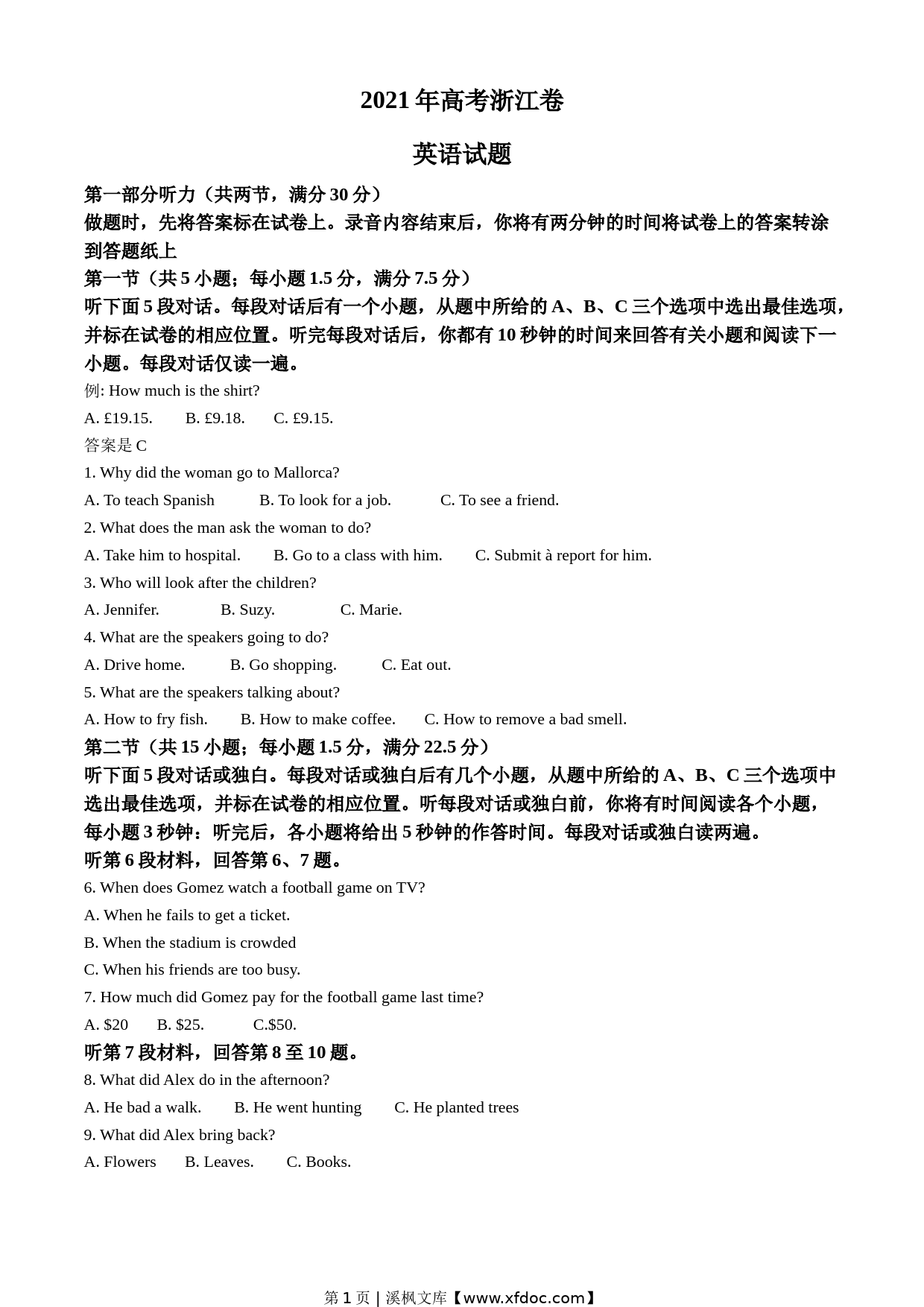 2021 年高考浙江卷

英语试题

第一部分听力（共两节，满分 30 分）

做题时，先将答案标在试卷上。录音内容结束后，你将有两分钟的时间将试卷上的答案转涂到答题纸上

第一节（共 5 小题；每小题 1.5 分，满分 7.5 分）

听下面 5 段对话。每段对话后有一个小题，从题中所给的 A、B、C 三个选项中选出最佳选项，并标在试卷的相应位置。听完每段对话后，你都有 10 秒钟的时间来回答有关小题和阅读下一小题。每段对话仅读一遍。

例: How much is the shirt?

A. £19.15. B. £9.18. C. £9.15.

答案是 C

1. Why did the woman go to Mallorca?

A. To teach Spanish B. To look for a job. C. To see a friend.

2. What does the man ask the woman to do?

A. Take him to hospital. B. Go to a class with him. C. Submit à report for him.

3. Who will look after the children?

A. Jennifer. B. Suzy. C. Marie.

4. What are the speakers going to do?

A. Drive home. B. Go shopping. C. Eat out.

5. What are the speakers talking about?

A. How to fry fish. B. How to make coffee. C. How to remove a bad smell.

第二节（共 15 小题；每小题 1.5 分，满分 22.5 分）

听下面 5 段对话或独白。每段对话或独白后有几个小题，从题中所给的 A、B、C 三个选项中选出最佳选项，并标在试卷的相应位置。听每段对话或独白前，你将有时间阅读各个小题，每小题 3 秒钟：听完后，各小题将给出 5 秒钟的作答时间。每段对话或独白读两遍。

听第 6 段材料，回答第 6、7 题。

6. When does Gomez watch a football game on TV?

A. When he fails to get a ticket.

B. When the stadium is crowded

C. When his friends are too busy.

7. How much did Gomez pay for the football game last time?

A. $20 B. $25. C.$50.

听第 7 段材料，回答第 8 至 10 题。

8. What did Alex do in the afternoon?

A. He bad a walk. B. He went hunting C. He planted trees

9. What did Alex bring back?

A. Flowers B. Leaves. C. Books.

第 1 页 | 溪枫文库【www.xfdoc.com】